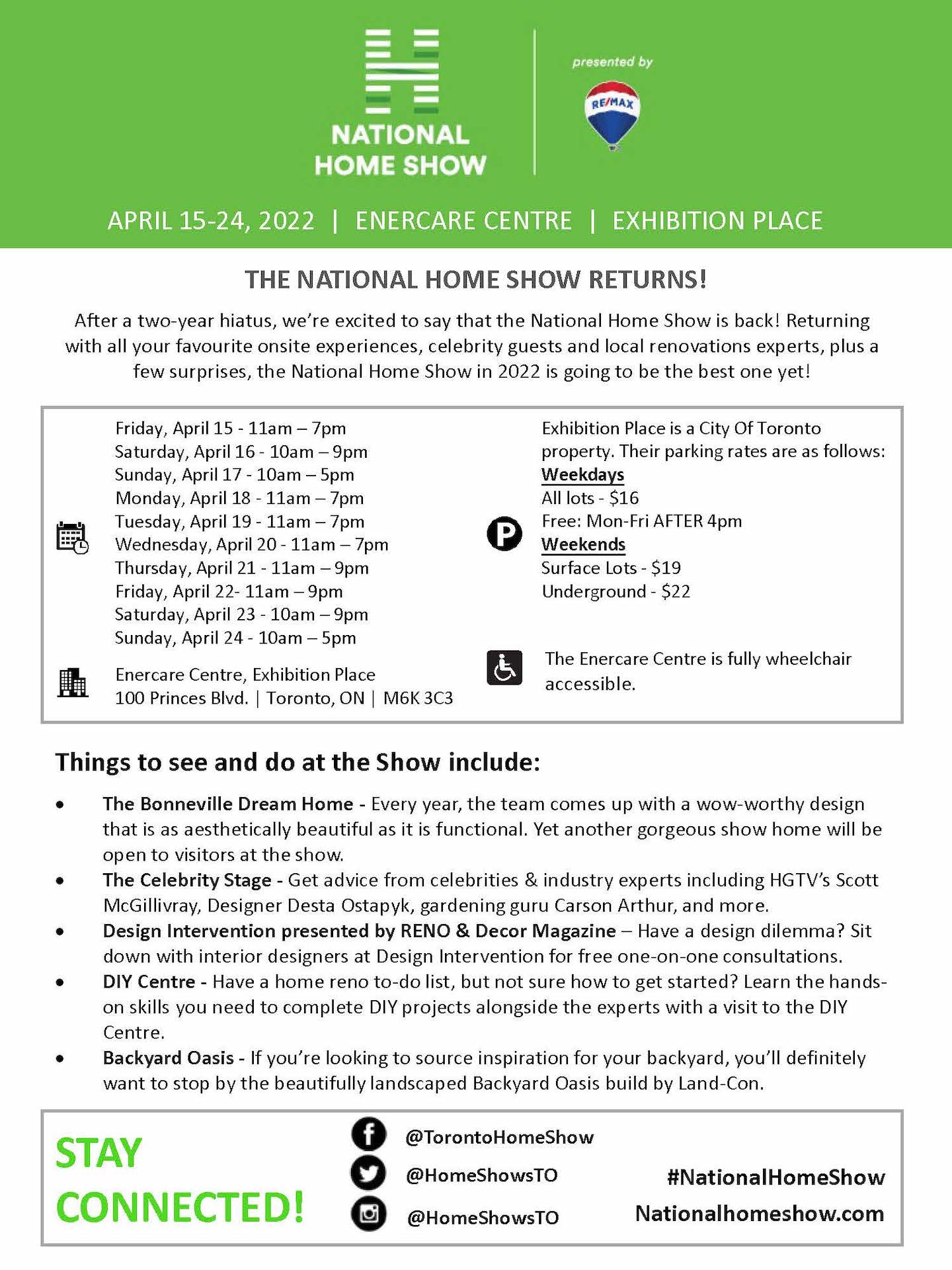 NATIONAL HOME SHOW

presented by

RE/MAX

APRIL 15-24, 2022 | ENERCARE CENTRE | EXHIBITION PLACE

THE NATIONAL HOME SHOW RETURNS!

After a two-year hiatus, we're excited to say that the National Home Show is back! Returning with all your favourite onsite experiences, celebrity guests and local renovations experts, plus a few surprises, the National Home Show in 2022 is going to be the best one yet!

Friday, April 15 - 11am – 7pm
Saturday, April 16 - 10am – 9pm
Sunday, April 17 - 10am – 5pm
Monday, April 18 - 11am – 7pm
Tuesday, April 19 - 11am – 7pm
Wednesday, April 20 - 11am – 7pm
Thursday, April 21 - 11am – 9pm
Friday, April 22- 11am – 9pm
Saturday, April 23 - 10am – 9pm
Sunday, April 24 - 10am – 5pm

Enercare Centre, Exhibition Place
100 Princes Blvd. | Toronto, ON | M6K 3C3

Exhibition Place is a City Of Toronto property. Their parking rates are as follows:
Weekdays
All lots - $16
Free: Mon-Fri AFTER 4pm
Weekends
Surface Lots - $19
Underground - $22

The Enercare Centre is fully wheelchair accessible.

Things to see and do at the Show include:

• The Bonneville Dream Home - Every year, the team comes up with a wow-worthy design that is as aesthetically beautiful as it is functional. Yet another gorgeous show home will be open to visitors at the show.
• The Celebrity Stage - Get advice from celebrities & industry experts including HGTV's Scott McGillivray, Designer Desta Ostapyk, gardening guru Carson Arthur, and more.
• Design Intervention presented by RENO & Decor Magazine – Have a design dilemma? Sit down with interior designers at Design Intervention for free one-on-one consultations.
• DIY Centre - Have a home reno to-do list, but not sure how to get started? Learn the hands-on skills you need to complete DIY projects alongside the experts with a visit to the DIY Centre.
• Backyard Oasis - If you're looking to source inspiration for your backyard, you'll definitely want to stop by the beautifully landscaped Backyard Oasis build by Land-Con.

STAY CONNECTED!

@TorontoHomeShow
@HomeShowsTO
@HomeShowsTO

#NationalHomeShow
Nationalhomeshow.com